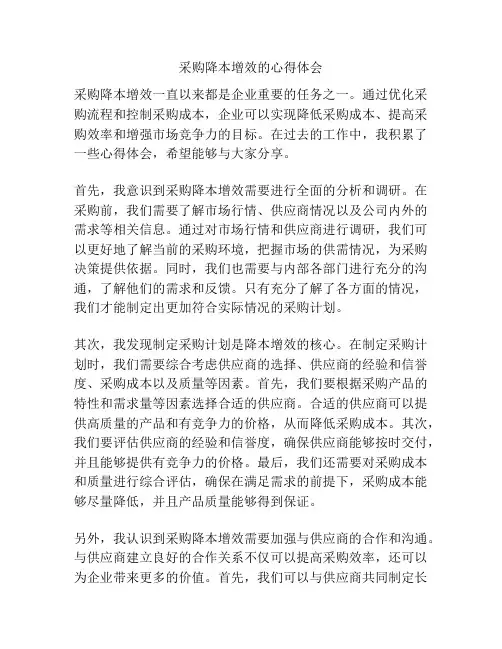 采购降本增效的心得体会

采购降本增效一直以来都是企业重要的任务之一。通过优化采购流程和控制采购成本，企业可以实现降低采购成本、提高采购效率和增强市场竞争力的目标。在过去的工作中，我积累了一些心得体会，希望能够与大家分享。

首先，我意识到采购降本增效需要进行全面的分析和调研。在采购前，我们需要了解市场行情、供应商情况以及公司内外的需求等相关信息。通过对市场行情和供应商进行调研，我们可以更好地了解当前的采购环境，把握市场的供需情况，为采购决策提供依据。同时，我们也需要与内部各部门进行充分的沟通，了解他们的需求和反馈。只有充分了解了各方面的情况，我们才能制定出更加符合实际情况的采购计划。

其次，我发现制定采购计划是降本增效的核心。在制定采购计划时，我们需要综合考虑供应商的选择、供应商的经验和信誉度、采购成本以及质量等因素。首先，我们要根据采购产品的特性和需求量等因素选择合适的供应商。合适的供应商可以提供高质量的产品和有竞争力的价格，从而降低采购成本。其次，我们要评估供应商的经验和信誉度，确保供应商能够按时交付，并且能够提供有竞争力的价格。最后，我们还需要对采购成本和质量进行综合评估，确保在满足需求的前提下，采购成本能够尽量降低，并且产品质量能够得到保证。

另外，我认识到采购降本增效需要加强与供应商的合作和沟通。与供应商建立良好的合作关系不仅可以提高采购效率，还可以为企业带来更多的价值。首先，我们可以与供应商共同制定长